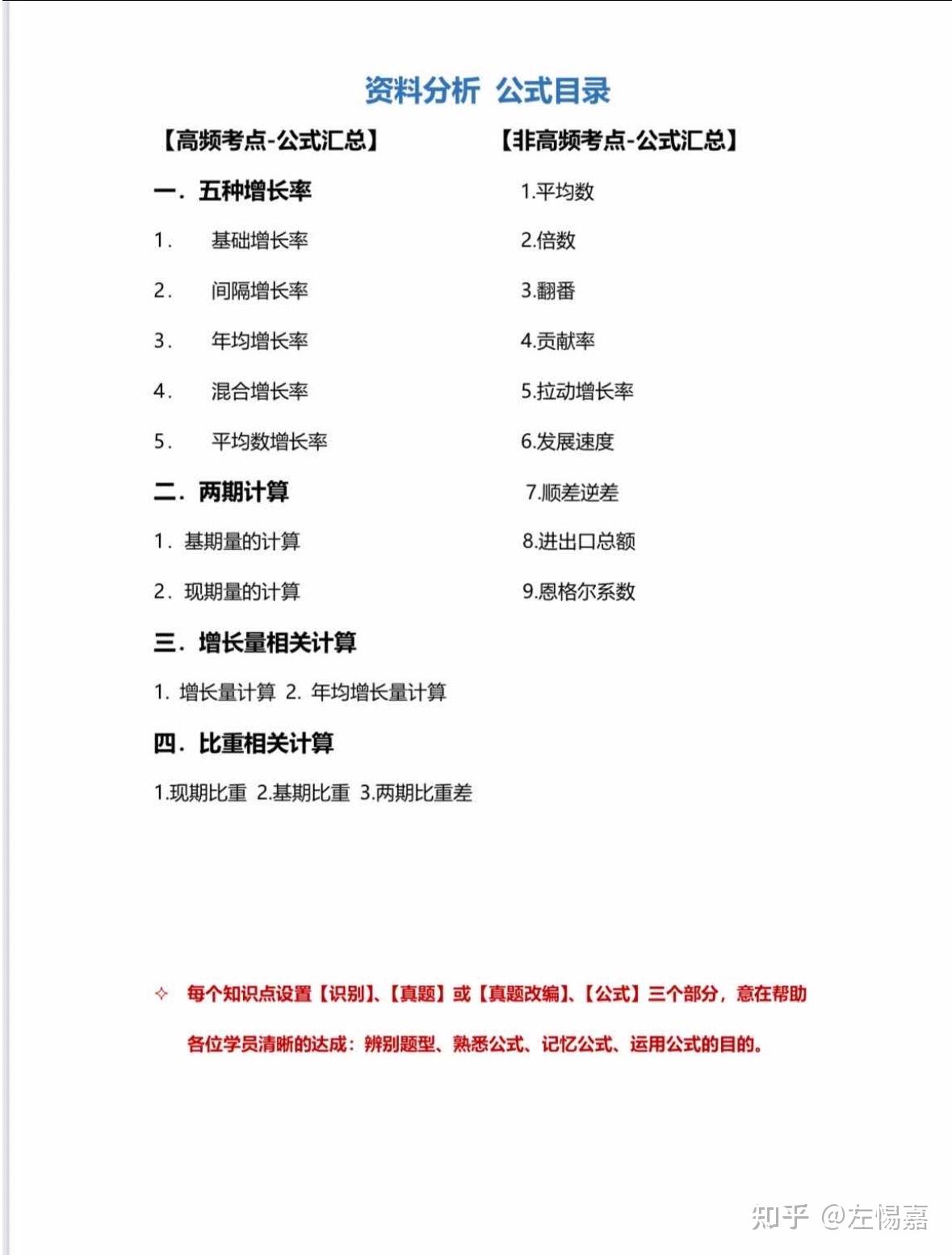 资料分析 公式目录

【高频考点-公式汇总】

一. 五种增长率

1. 基础增长率

2. 间隔增长率

3. 年均增长率

4. 混合增长率

5. 平均数增长率

二. 两期计算

1. 基期量的计算

2. 现期量的计算

三. 增长量相关计算

1. 增长量计算 2. 年均增长量计算

四. 比重相关计算

1.现期比重 2.基期比重 3.两期比重差

【非高频考点-公式汇总】

1.平均数

2.倍数

3.翻番

4.贡献率

5.拉动增长率

6.发展速度

7.顺差逆差

8.进出口总额

9.恩格尔系数

✧ 每个知识点设置【识别】、【真题】或【真题改编】、【公式】三个部分，意在帮助各位学员清晰的达成：辨别题型、熟悉公式、记忆公式、运用公式的目的。

知乎 @左惕嘉